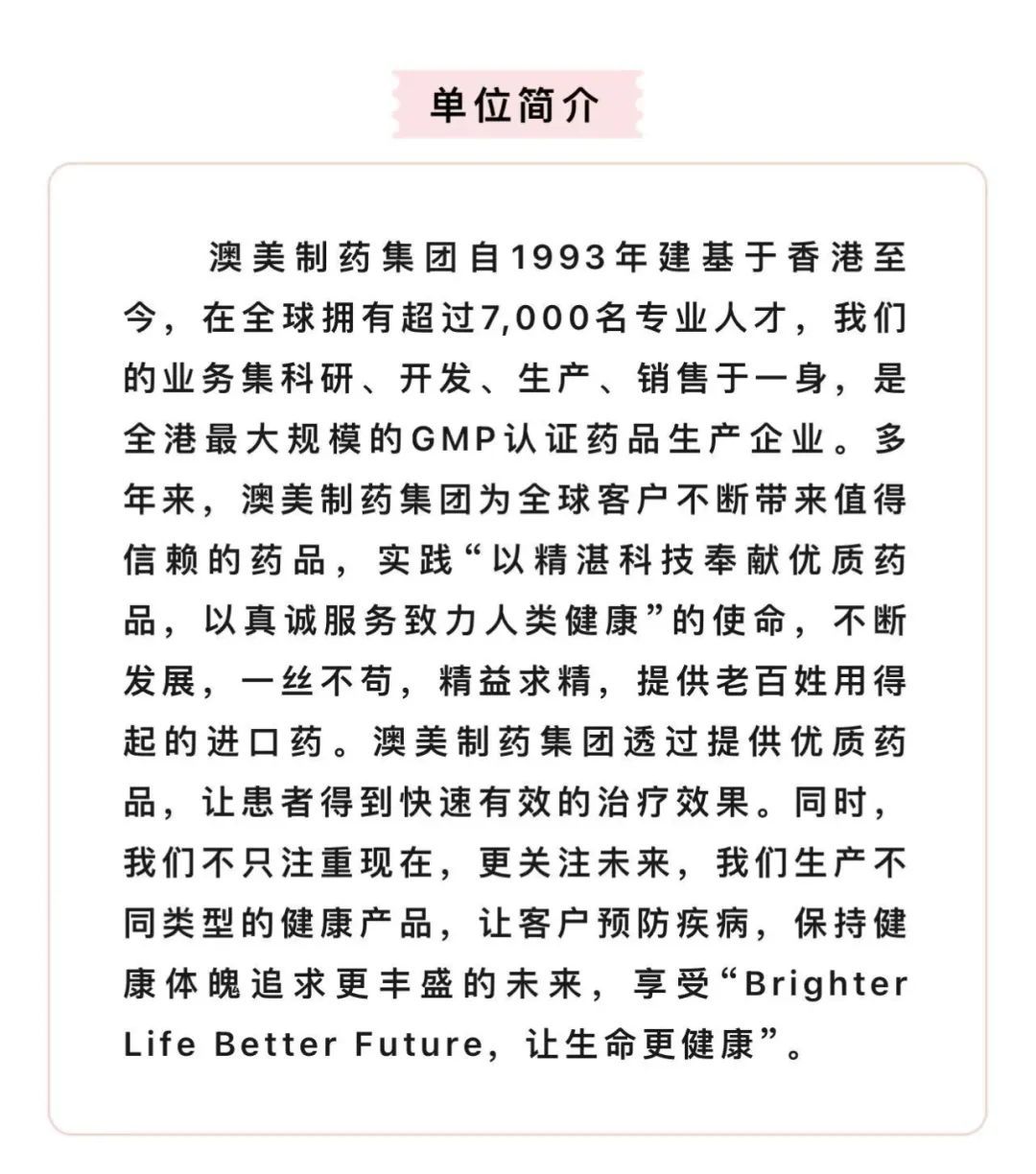 单位简介

澳美制药集团自1993年建基于香港至今，在全球拥有超过7,000名专业人才，我们的业务集科研、开发、生产、销售于一身，是全港最大规模的GMP认证药品生产企业。多年来，澳美制药集团为全球客户不断带来值得信赖的药品，实践“以精湛科技奉献优质药品，以真诚服务致力人类健康”的使命，不断发展，一丝不苟，精益求精，提供老百姓用得起的进口药。澳美制药集团透过提供优质药品，让患者得到快速有效的治疗效果。同时，我们不只注重现在，更关注未来，我们生产不同类型的健康产品，让客户预防疾病，保持健康体魄追求更丰盛的未来，享受“Brighter Life Better Future，让生命更健康”。